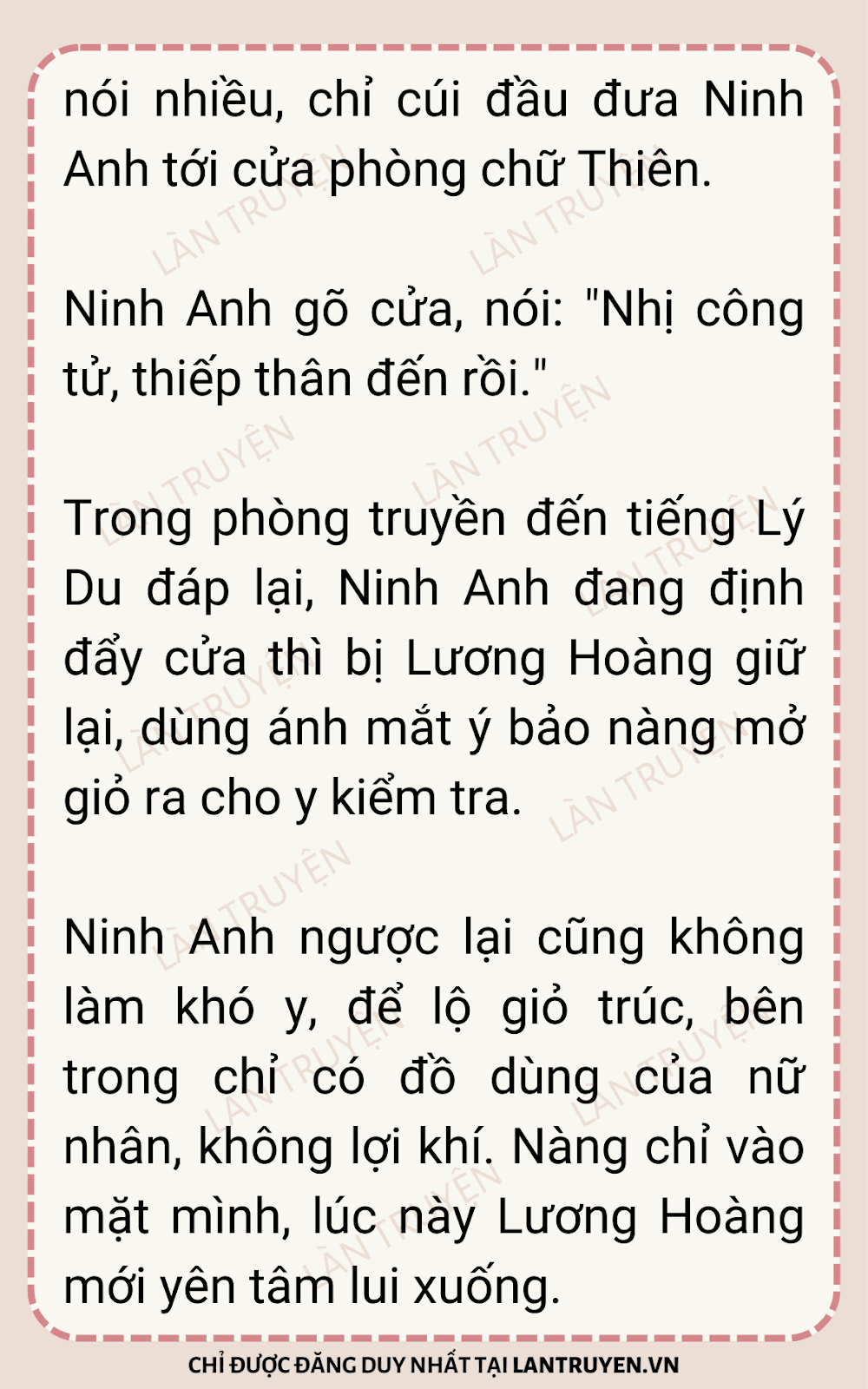 nói nhiều, chỉ cúi đầu đưa Ninh Anh tới cửa phòng chữ Thiên.

Ninh Anh gõ cửa, nói: "Nhị công tử, thiếp thân đến rồi."

Trong phòng truyền đến tiếng Lý Du đáp lại, Ninh Anh đang định đẩy cửa thì bị Lương Hoàng giữ lại, dùng ánh mắt ý bảo nàng mở giỏ ra cho y kiểm tra.

Ninh Anh ngược lại cũng không làm khó y, để lộ giỏ trúc, bên trong chỉ có đồ dùng của nữ nhân, không lợi khí. Nàng chỉ vào mặt mình, lúc này Lương Hoàng mới yên tâm lui xuống.

CHỈ ĐƯỢC ĐĂNG DUY NHẤT TẠI LANTRUYEN.VN

LÀN TRUYỆN